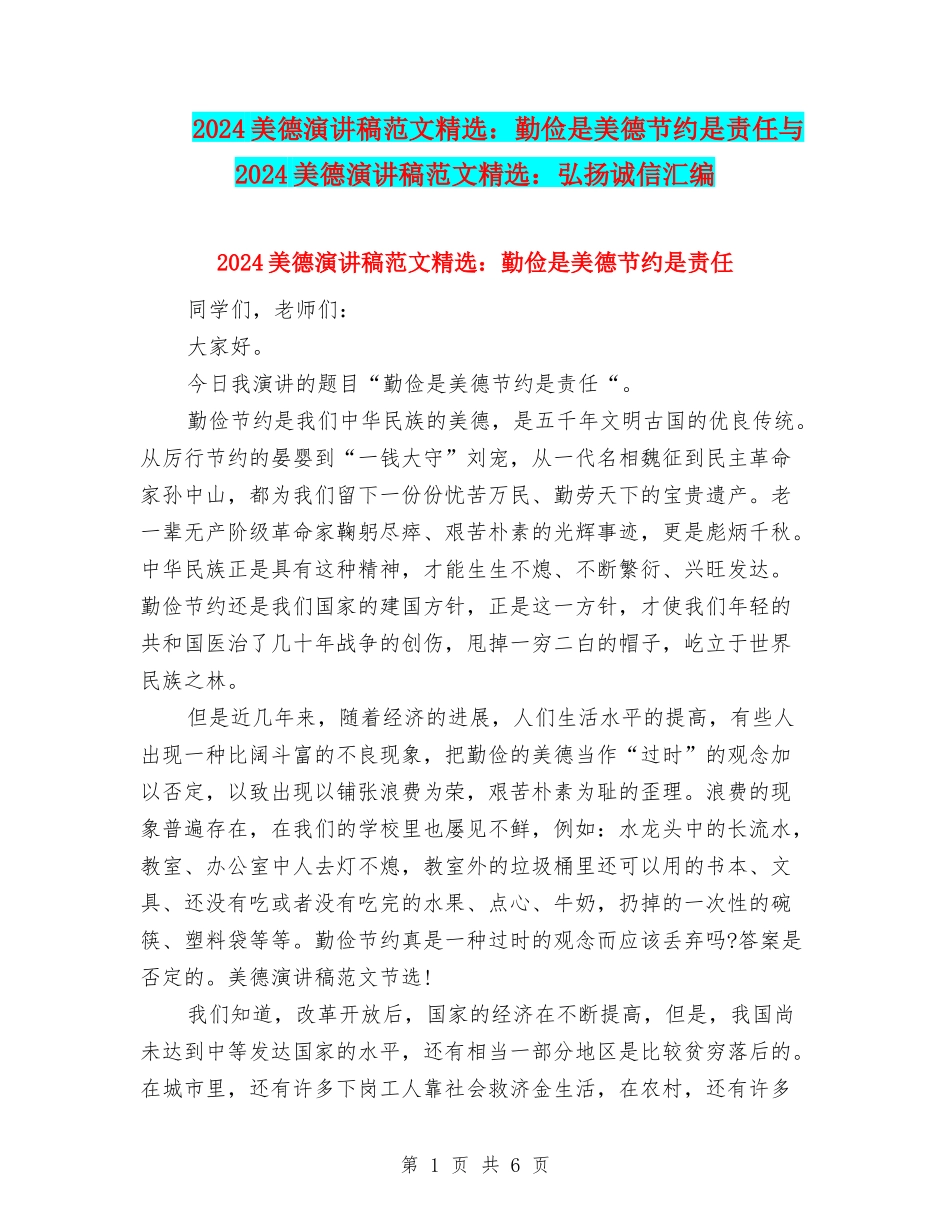 2024美德演讲稿范文精选：勤俭是美德节约是责任与2024美德演讲稿范文精选：弘扬诚信汇编

2024美德演讲稿范文精选：勤俭是美德节约是责任

同学们，老师们：

大家好。

今日我演讲的题目“勤俭是美德节约是责任“。

勤俭节约是我们中华民族的美德，是五千年文明古国的优良传统。从厉行节约的晏婴到“一钱大守”刘宠，从一代名相魏征到民主革命家孙中山，都为我们留下一份份忧苦万民、勤劳天下的宝贵遗产。老一辈无产阶级革命家鞠躬尽瘁、艰苦朴素的光辉事迹，更是彪炳千秋。中华民族正是具有这种精神，才能生生不熄、不断繁衍、兴旺发达。勤俭节约还是我们国家的建国方针，正是这一方针，才使我们年轻的共和国医治了几十年战争的创伤，甩掉一穷二白的帽子，屹立于世界民族之林。

但是近几年来，随着经济的进展，人们生活水平的提高，有些人出现一种比阔斗富的不良现象，把勤俭的美德当作“过时”的观念加以否定，以致出现以铺张浪费为荣，艰苦朴素为耻的歪理。浪费的现象普遍存在，在我们的学校里也屡见不鲜，例如：水龙头中的长流水，教室、办公室中人去灯不熄，教室外的垃圾桶里还可以用的书本、文具、还没有吃或者没有吃完的水果、点心、牛奶，扔掉的一次性的碗筷、塑料袋等等。勤俭节约真是一种过时的观念而应该丢弃吗?答案是否定的。美德演讲稿范文节选!

我们知道，改革开放后，国家的经济在不断提高，但是，我国尚未达到中等发达国家的水平，还有相当一部分地区是比较贫穷落后的。在城市里，还有许多下岗工人靠社会救济金生活，在农村，还有许多

第 1 页 共 6 页